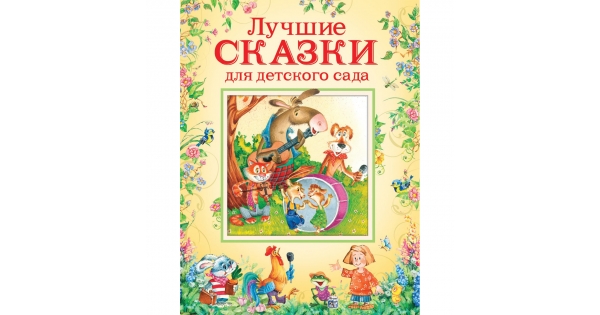 Лучшие
СКАЗКИ
для детского сада